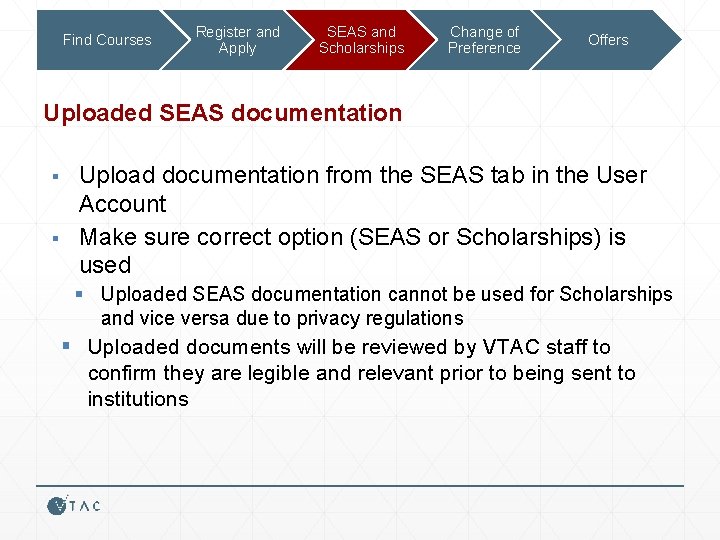 Find Courses
Register and Apply
SEAS and Scholarships
Change of Preference
Offers

Uploaded SEAS documentation

▪ Upload documentation from the SEAS tab in the User Account
▪ Make sure correct option (SEAS or Scholarships) is used
▪ Uploaded SEAS documentation cannot be used for Scholarships and vice versa due to privacy regulations
▪ Uploaded documents will be reviewed by VTAC staff to confirm they are legible and relevant prior to being sent to institutions

VTAC